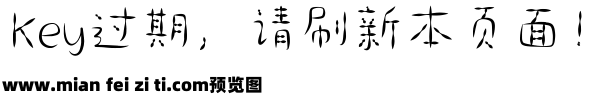 Key过期，请刷新本页面！

www.mian fei zi ti.com预览图